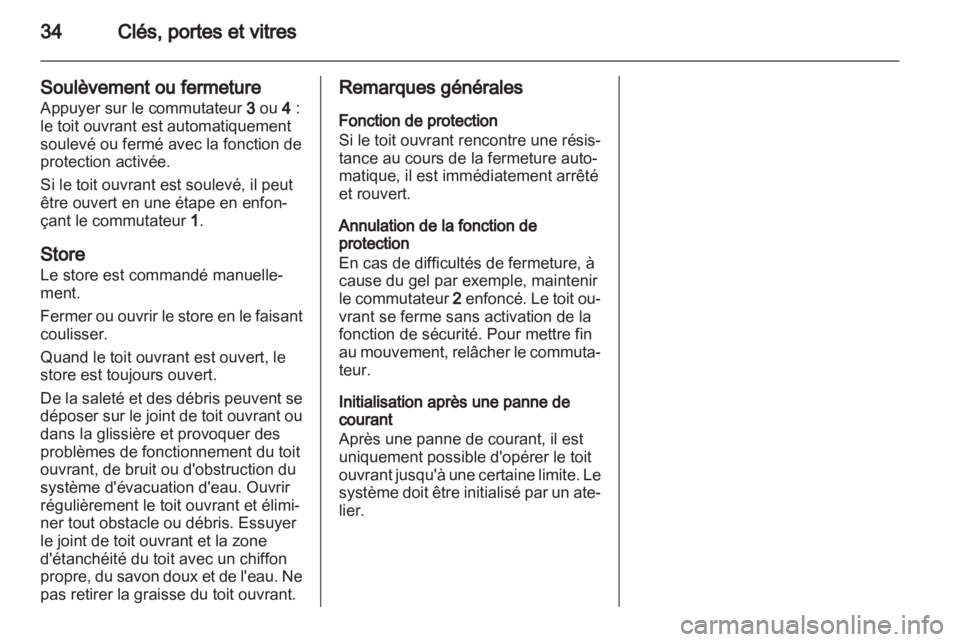 34 Clés, portes et vitres

Soulèvement ou fermeture
Appuyer sur le commutateur 3 ou 4 : le toit ouvrant est automatiquement soulevé ou fermé avec la fonction de protection activée.

Si le toit ouvrant est soulevé, il peut être ouvert en une étape en enfonçant le commutateur 1.

Store
Le store est commandé manuellement.

Fermer ou ouvrir le store en le faisant coulisser.

Quand le toit ouvrant est ouvert, le store est toujours ouvert.

De la saleté et des débris peuvent se déposer sur le joint de toit ouvrant ou dans la glissière et provoquer des problèmes de fonctionnement du toit ouvrant, de bruit ou d'obstruction du système d'évacuation d'eau. Ouvrir régulièrement le toit ouvrant et éliminer tout obstacle ou débris. Essuyer le joint de toit ouvrant et la zone d'étanchéité du toit avec un chiffon propre, du savon doux et de l'eau. Ne pas retirer la graisse du toit ouvrant.

Remarques générales

Fonction de protection
Si le toit ouvrant rencontre une résistance au cours de la fermeture automatique, il est immédiatement arrêté et rouvert.

Annulation de la fonction de protection
En cas de difficultés de fermeture, à cause du gel par exemple, maintenir le commutateur 2 enfoncé. Le toit ouvrant se ferme sans activation de la fonction de sécurité. Pour mettre fin au mouvement, relâcher le commutateur.

Initialisation après une panne de courant
Après une panne de courant, il est uniquement possible d'opérer le toit ouvrant jusqu'à une certaine limite. Le système doit être initialisé par un atelier.

carmanualsonline.info